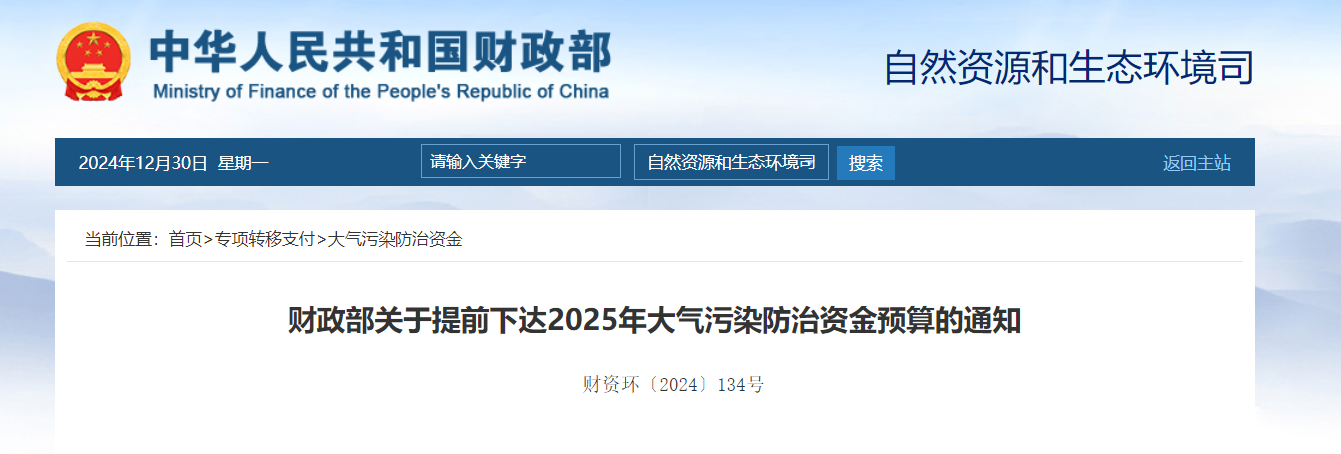 中华人民共和国财政部
Ministry of Finance of the People's Republic of China

自然资源和生态环境司

2024年12月30日 星期一

请输入关键字

自然资源和生态环境司

搜索

返回主站

当前位置：首页>专项转移支付>大气污染防治资金

财政部关于提前下达2025年大气污染防治资金预算的通知

财资环〔2024〕134号